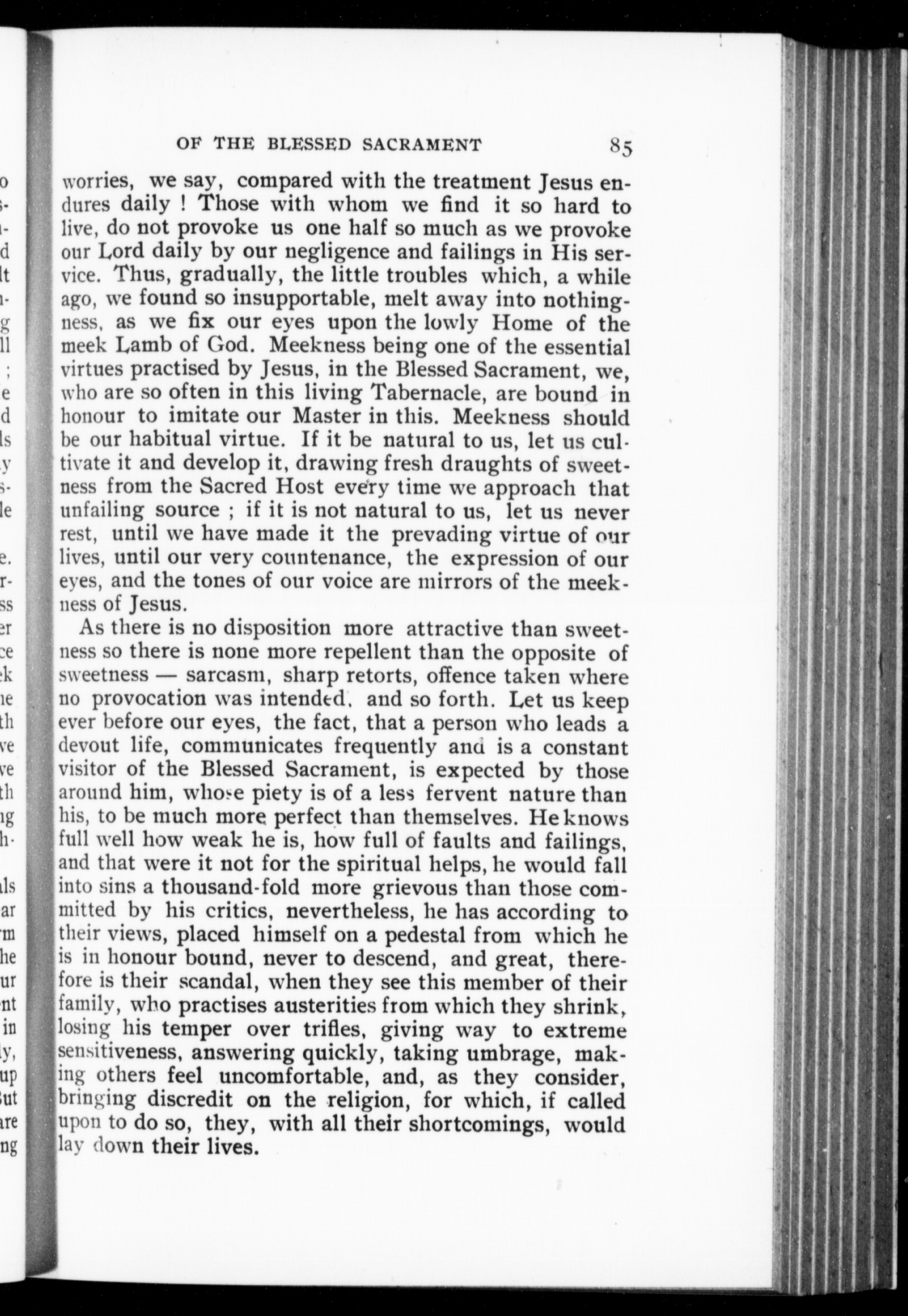 OF THE BLESSED SACRAMENT 85

worries, we say, compared with the treatment Jesus endures daily ! Those with whom we find it so hard to live, do not provoke us one half so much as we provoke our Lord daily by our negligence and failings in His service. Thus, gradually, the little troubles which, a while ago, we found so insupportable, melt away into nothingness, as we fix our eyes upon the lowly Home of the meek Lamb of God. Meekness being one of the essential virtues practised by Jesus, in the Blessed Sacrament, we, who are so often in this living Tabernacle, are bound in honour to imitate our Master in this. Meekness should be our habitual virtue. If it be natural to us, let us cultivate it and develop it, drawing fresh draughts of sweetness from the Sacred Host every time we approach that unfailing source ; if it is not natural to us, let us never rest, until we have made it the prevading virtue of our lives, until our very countenance, the expression of our eyes, and the tones of our voice are mirrors of the meekness of Jesus.

As there is no disposition more attractive than sweetness so there is none more repellent than the opposite of sweetness — sarcasm, sharp retorts, offence taken where no provocation was intended, and so forth. Let us keep ever before our eyes, the fact, that a person who leads a devout life, communicates frequently and is a constant visitor of the Blessed Sacrament, is expected by those around him, whose piety is of a less fervent nature than his, to be much more perfect than themselves. He knows full well how weak he is, how full of faults and failings, and that were it not for the spiritual helps, he would fall into sins a thousand-fold more grievous than those committed by his critics, nevertheless, he has according to their views, placed himself on a pedestal from which he is in honour bound, never to descend, and great, therefore is their scandal, when they see this member of their family, who practises austerities from which they shrink, losing his temper over trifles, giving way to extreme sensitiveness, answering quickly, taking umbrage, making others feel uncomfortable, and, as they consider, bringing discredit on the religion, for which, if called upon to do so, they, with all their shortcomings, would lay down their lives.